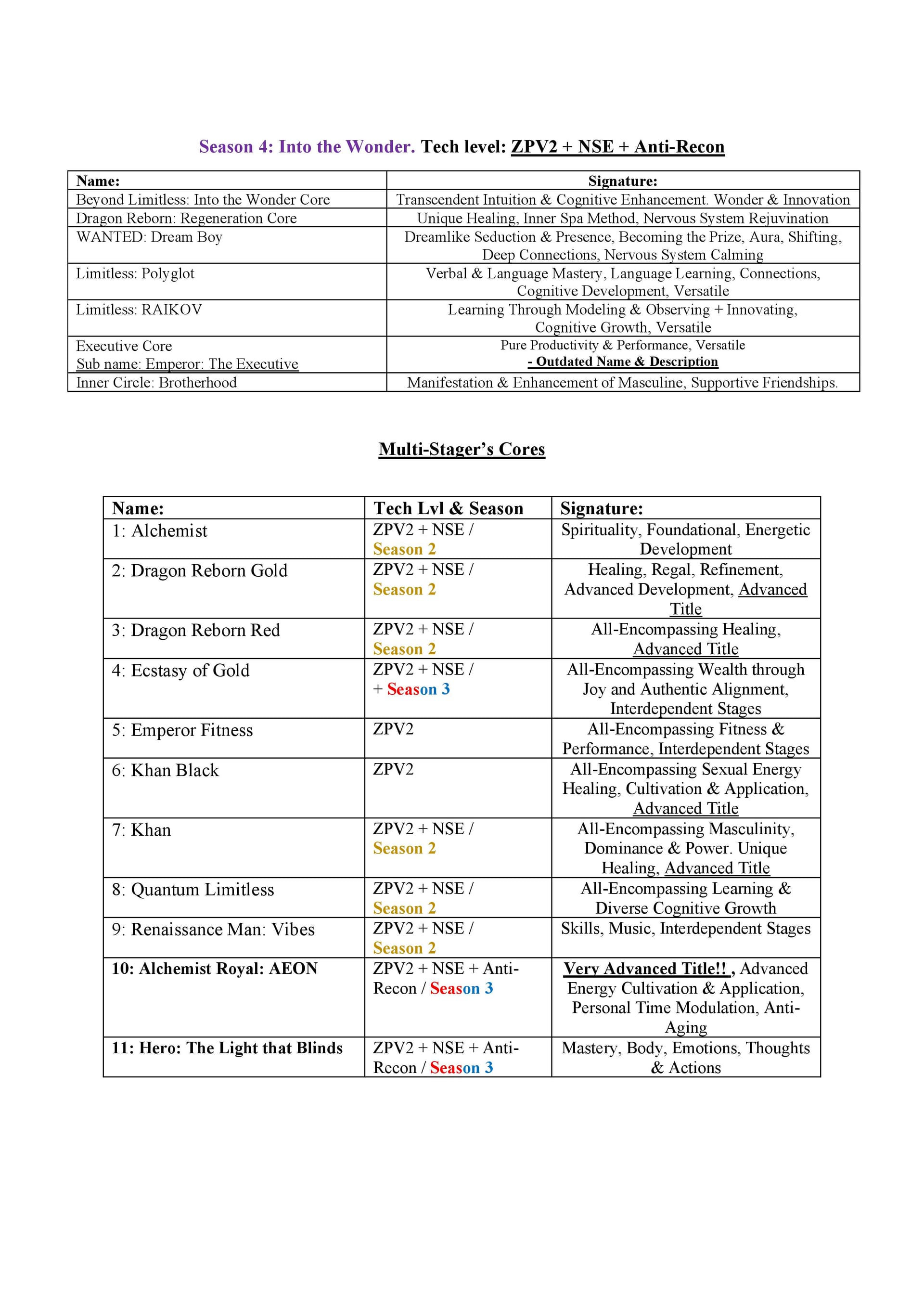 Season 4: Into the Wonder. Tech level: ZPV2 + NSE + Anti-Recon

| Name: | Signature: |
|---|---|
| Beyond Limitless: Into the Wonder Core | Transcendent Intuition & Cognitive Enhancement. Wonder & Innovation |
| Dragon Reborn: Regeneration Core | Unique Healing, Inner Spa Method, Nervous System Rejuvination |
| WANTED: Dream Boy | Dreamlike Seduction & Presence, Becoming the Prize, Aura, Shifting, Deep Connections, Nervous System Calming |
| Limitless: Polyglot | Verbal & Language Mastery, Language Learning, Connections, Cognitive Development, Versatile |
| Limitless: RAIKOV | Learning Through Modeling & Observing + Innovating, Cognitive Growth, Versatile |
| Executive Core Sub name: Emperor: The Executive | Pure Productivity & Performance, Versatile - Outdated Name & Description |
| Inner Circle: Brotherhood | Manifestation & Enhancement of Masculine, Supportive Friendships. |

Multi-Stager's Cores

| Name: | Tech Lvl & Season | Signature: |
|---|---|---|
| 1: Alchemist | ZPV2 + NSE / Season 2 | Spirituality, Foundational, Energetic Development |
| 2: Dragon Reborn Gold | ZPV2 + NSE / Season 2 | Healing, Regal, Refinement, Advanced Development, Advanced Title |
| 3: Dragon Reborn Red | ZPV2 + NSE / Season 2 | All-Encompassing Healing, Advanced Title |
| 4: Ecstasy of Gold | ZPV2 + NSE / + Season 3 | All-Encompassing Wealth through Joy and Authentic Alignment, Interdependent Stages |
| 5: Emperor Fitness | ZPV2 | All-Encompassing Fitness & Performance, Interdependent Stages |
| 6: Khan Black | ZPV2 | All-Encompassing Sexual Energy Healing, Cultivation & Application, Advanced Title |
| 7: Khan | ZPV2 + NSE / Season 2 | All-Encompassing Masculinity, Dominance & Power. Unique Healing, Advanced Title |
| 8: Quantum Limitless | ZPV2 + NSE / Season 2 | All-Encompassing Learning & Diverse Cognitive Growth |
| 9: Renaissance Man: Vibes | ZPV2 + NSE / Season 2 | Skills, Music, Interdependent Stages |
| 10: Alchemist Royal: AEON | ZPV2 + NSE + Anti-Recon / Season 3 | Very Advanced Title!! , Advanced Energy Cultivation & Application, Personal Time Modulation, Anti-Aging |
| 11: Hero: The Light that Blinds | ZPV2 + NSE + Anti-Recon / Season 3 | Mastery, Body, Emotions, Thoughts & Actions |